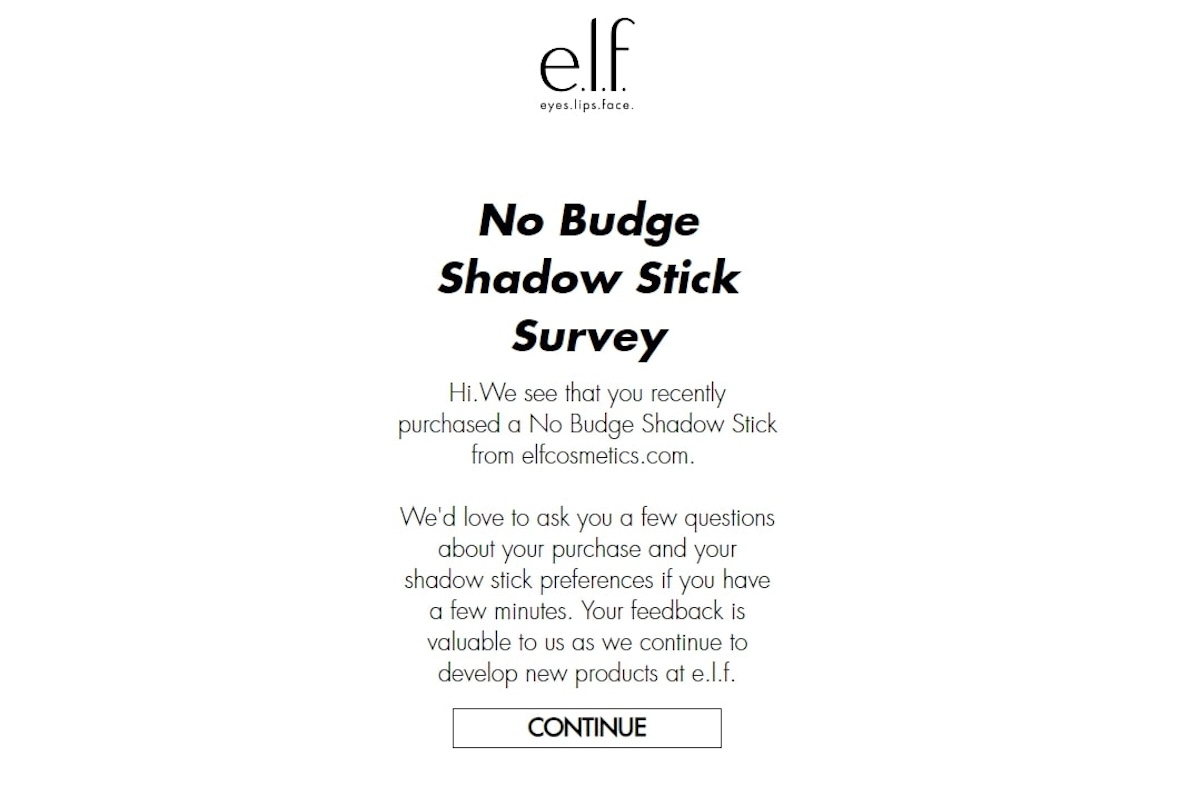 e.l.f.
eyes.lips.face.

No Budge Shadow Stick Survey

Hi.We see that you recently purchased a No Budge Shadow Stick from elfcosmetics.com.

We'd love to ask you a few questions about your purchase and your shadow stick preferences if you have a few minutes. Your feedback is valuable to us as we continue to develop new products at e.l.f.

CONTINUE